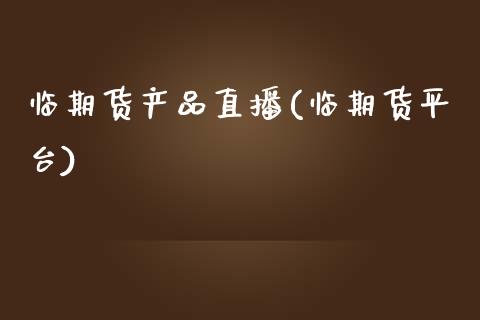 临期货产品直播(临期货平台)